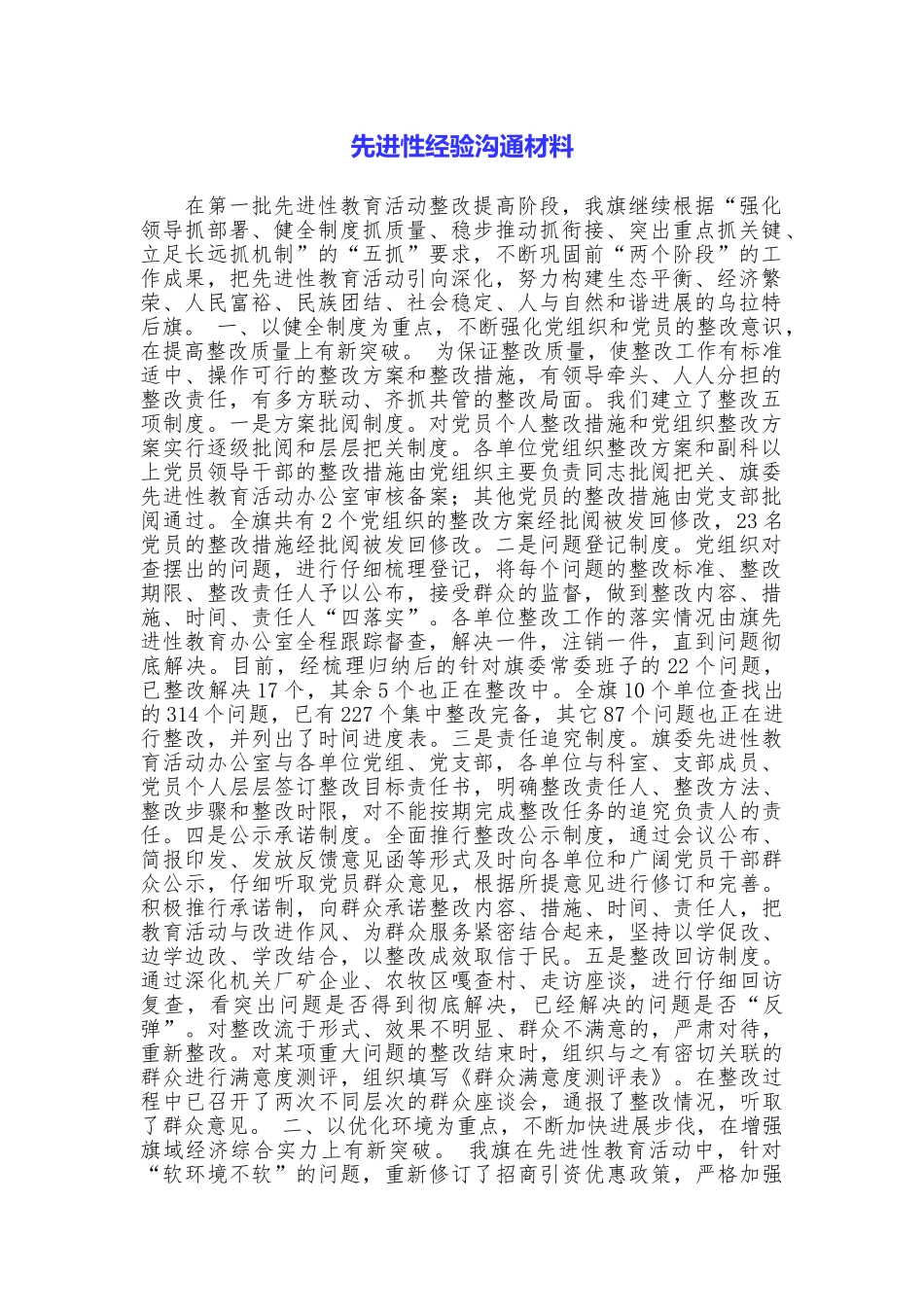 先进性经验沟通材料

在第一批先进性教育活动整改提高阶段，我旗继续根据“强化领导抓部署、健全制度抓质量、稳步推动抓衔接、突出重点抓关键、立足长远抓机制”的“五抓”要求，不断巩固前“两个阶段”的工作成果，把先进性教育活动引向深化，努力构建生态平衡、经济繁荣、人民富裕、民族团结、社会稳定、人与自然和谐进展的乌拉特后旗。 一、以健全制度为重点，不断强化党组织和党员的整改意识，在提高整改质量上有新突破。 为保证整改质量，使整改工作有标准适中、操作可行的整改方案和整改措施，有领导牵头、人人分担的整改责任，有多方联动、齐抓共管的整改局面。我们建立了整改五项制度。一是方案批阅制度。对党员个人整改措施和党组织整改方案实行逐级批阅和层层把关制度。各单位党组织整改方案和副科以上党员领导干部的整改措施由党组织主要负责同志批阅把关、旗委先进性教育活动办公室审核备案；其他党员的整改措施由党支部批阅通过。全旗共有2个党组织的整改方案经批阅被发回修改，23名党员的整改措施经批阅被发回修改。二是问题登记制度。党组织对查摆出的问题，进行仔细梳理登记，将每个问题的整改标准、整改期限、整改责任人予以公布，接受群众的监督，做到整改内容、措施、时间、责任人“四落实”。各单位整改工作的落实情况由旗先进性教育办公室全程跟踪督查，解决一件，注销一件，直到问题彻底解决。目前，经梳理归纳后的针对旗委常委班子的22个问题，已整改解决17个，其余5个也正在整改中。全旗10个单位查找出的314个问题，已有227个集中整改完备，其它87个问题也正在进行整改，并列出了时间进度表。三是责任追究制度。旗委先进性教育活动办公室与各单位党组、党支部，各单位与科室、支部成员、党员个人层层签订整改目标责任书，明确整改责任人、整改方法、整改步骤和整改时限，对不能按期完成整改任务的追究负责人的责任。四是公示承诺制度。全面推行整改公示制度，通过会议公布、简报印发、发放反馈意见函等形式及时向各单位和广阔党员干部群众公示，仔细听取党员群众意见，根据所提意见进行修订和完善。积极推行承诺制，向群众承诺整改内容、措施、时间、责任人，把教育活动与改进作风、为群众服务紧密结合起来，坚持以学促改、边学边改、学改结合，以整改成效取信于民。五是整改回访制度。通过深化机关厂矿企业、农牧区嘎查村、走访座谈，进行仔细回访复查，看突出问题是否得到彻底解决，已经解决的问题是否“反弹”。对整改流于形式、效果不明显、群众不满意的，严肃对待，重新整改。对某项重大问题的整改结束时，组织与之有密切关联的群众进行满意度测评，组织填写《群众满意度测评表》。在整改过程中已召开了两次不同层次的群众座谈会，通报了整改情况，听取了群众意见。 二、以优化环境为重点，不断加快进展步伐，在增强旗域经济综合实力上有新突破。 我旗在先进性教育活动中，针对“软环境不软”的问题，重新修订了招商引资优惠政策，严格加强